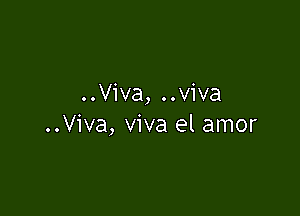 ..Viva, ..viva
..Viva, viva el amor